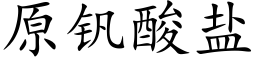 原钒酸盐